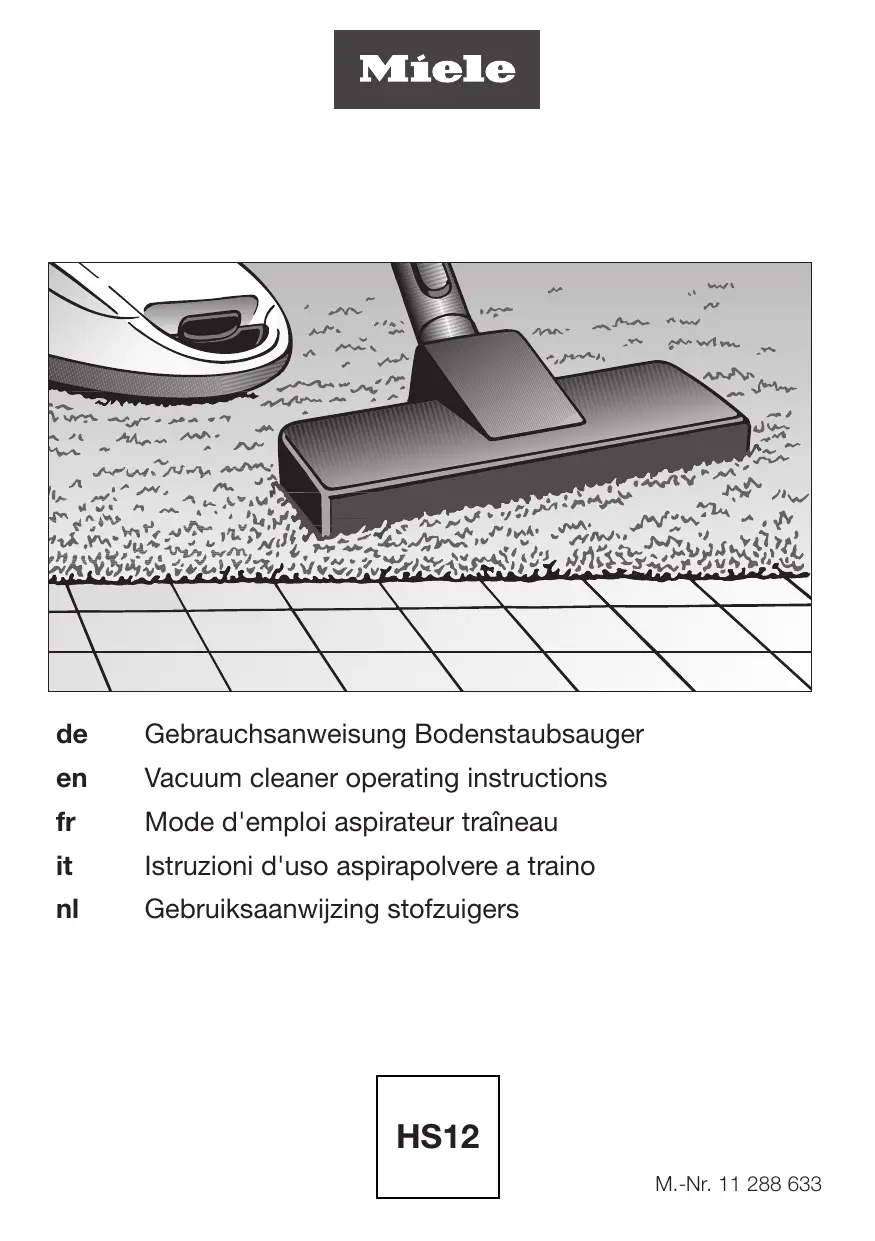 Miele

de Gebrauchsanweisung Bodenstaubsauger
en Vacuum cleaner operating instructions
fr Mode d'emploi aspirateur traîneau
it Istruzioni d'uso aspirapolvere a traino
nl Gebruiksaanwijzing stofzuigers

HS12

M.-Nr. 11 288 633